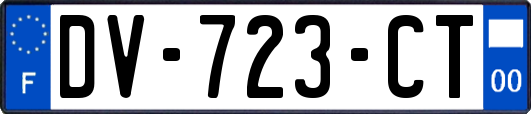 F
DV-723-CT
00